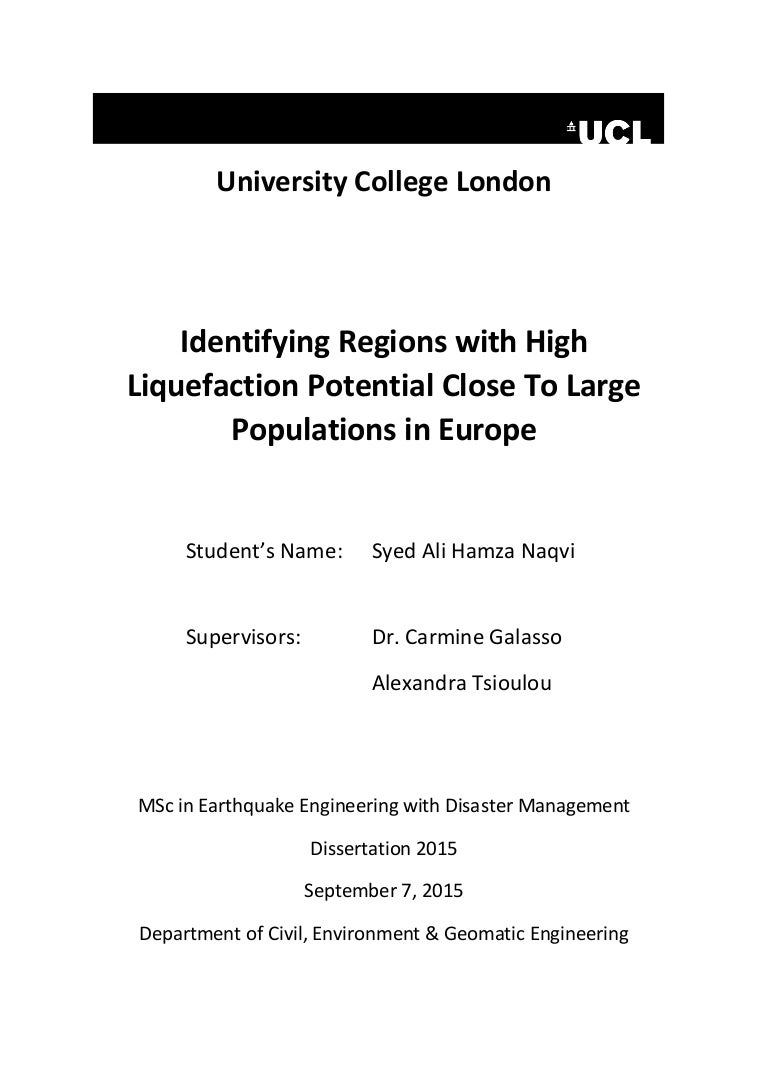 UCL

University College London

Identifying Regions with High Liquefaction Potential Close To Large Populations in Europe

Student's Name: Syed Ali Hamza Naqvi

Supervisors: Dr. Carmine Galasso

Alexandra Tsioulou

MSc in Earthquake Engineering with Disaster Management

Dissertation 2015

September 7, 2015

Department of Civil, Environment & Geomatic Engineering